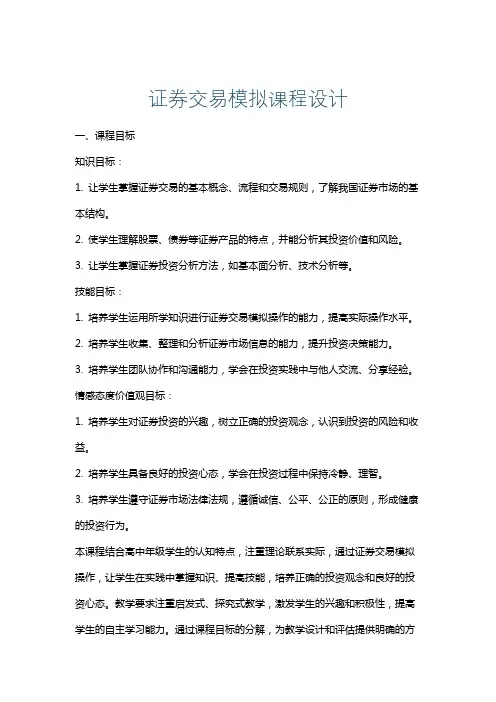 证券交易模拟课程设计

一、课程目标

知识目标：

1. 让学生掌握证券交易的基本概念、流程和交易规则，了解我国证券市场的基本结构。

2. 使学生理解股票、债券等证券产品的特点，并能分析其投资价值和风险。

3. 让学生掌握证券投资分析方法，如基本面分析、技术分析等。

技能目标：

1. 培养学生运用所学知识进行证券交易模拟操作的能力，提高实际操作水平。

2. 培养学生收集、整理和分析证券市场信息的能力，提升投资决策能力。

3. 培养学生团队协作和沟通能力，学会在投资实践中与他人交流、分享经验。

情感态度价值观目标：

1. 培养学生对证券投资的兴趣，树立正确的投资观念，认识到投资的风险和收益。

2. 培养学生具备良好的投资心态，学会在投资过程中保持冷静、理智。

3. 培养学生遵守证券市场法律法规，遵循诚信、公平、公正的原则，形成健康的投资行为。

本课程结合高中年级学生的认知特点，注重理论联系实际，通过证券交易模拟操作，让学生在实践中掌握知识、提高技能，培养正确的投资观念和良好的投资心态。教学要求注重启发式、探究式教学，激发学生的兴趣和积极性，提高学生的自主学习能力。通过课程目标的分解，为教学设计和评估提供明确的方